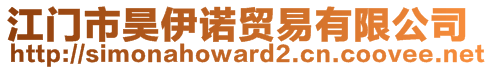 江门市昊伊诺贸易有限公司
http://simonahoward2.cn.coovee.net